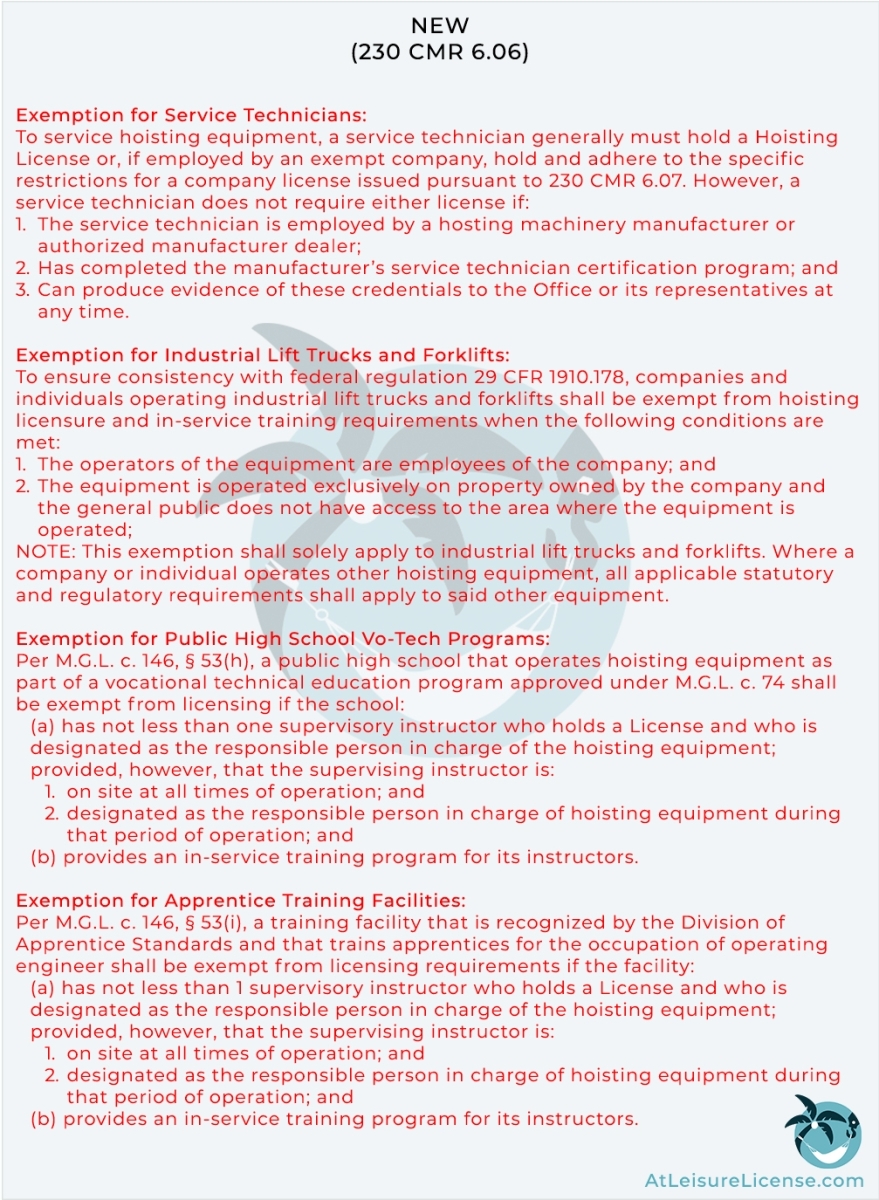 NEW
(230 CMR 6.06)

Exemption for Service Technicians:
To service hoisting equipment, a service technician generally must hold a Hoisting License or, if employed by an exempt company, hold and adhere to the specific restrictions for a company license issued pursuant to 230 CMR 6.07. However, a service technician does not require either license if:
1. The service technician is employed by a hosting machinery manufacturer or authorized manufacturer dealer;
2. Has completed the manufacturer's service technician certification program; and
3. Can produce evidence of these credentials to the Office or its representatives at any time.

Exemption for Industrial Lift Trucks and Forklifts:
To ensure consistency with federal regulation 29 CFR 1910.178, companies and individuals operating industrial lift trucks and forklifts shall be exempt from hoisting licensure and in-service training requirements when the following conditions are met:
1. The operators of the equipment are employees of the company; and
2. The equipment is operated exclusively on property owned by the company and the general public does not have access to the area where the equipment is operated;
NOTE: This exemption shall solely apply to industrial lift trucks and forklifts. Where a company or individual operates other hoisting equipment, all applicable statutory and regulatory requirements shall apply to said other equipment.

Exemption for Public High School Vo-Tech Programs:
Per M.G.L. c. 146, § 53(h), a public high school that operates hoisting equipment as part of a vocational technical education program approved under M.G.L. c. 74 shall be exempt from licensing if the school:
(a) has not less than one supervisory instructor who holds a License and who is designated as the responsible person in charge of the hoisting equipment; provided, however, that the supervising instructor is:
1. on site at all times of operation; and
2. designated as the responsible person in charge of hoisting equipment during that period of operation; and
(b) provides an in-service training program for its instructors.

Exemption for Apprentice Training Facilities:
Per M.G.L. c. 146, § 53(i), a training facility that is recognized by the Division of Apprentice Standards and that trains apprentices for the occupation of operating engineer shall be exempt from licensing requirements if the facility:
(a) has not less than 1 supervisory instructor who holds a License and who is designated as the responsible person in charge of the hoisting equipment; provided, however, that the supervising instructor is:
1. on site at all times of operation; and
2. designated as the responsible person in charge of hoisting equipment during that period of operation; and
(b) provides an in-service training program for its instructors.

AtLeisureLicense.com